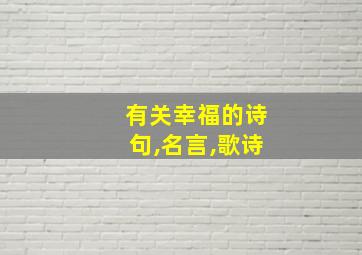 有关幸福的诗句,名言,歌诗